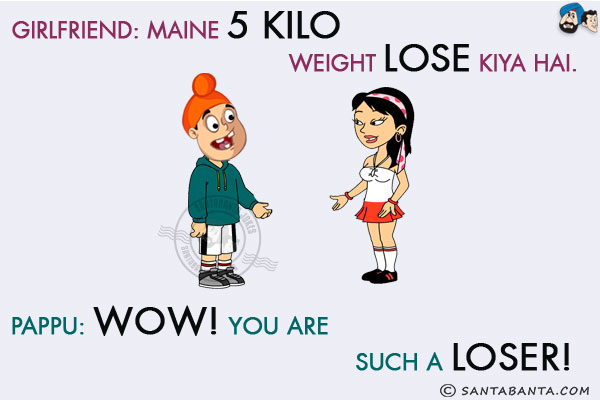 GIRLFRIEND: MAINE 5 KILO WEIGHT LOSE KIYA HAI.

PAPPU: WOW! YOU ARE SUCH A LOSER!

© SANTABANTA.COM